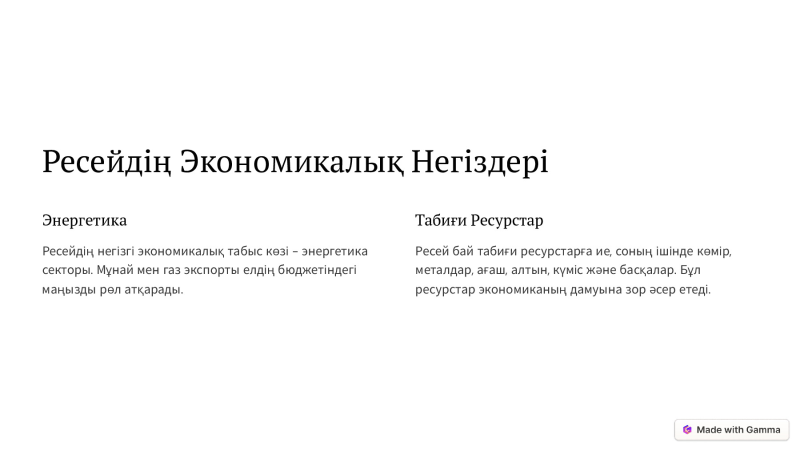 Ресейдің Экономикалық Негіздері

Энергетика

Ресейдің негізгі экономикалық табыс көзі – энергетика секторы. Мұнай мен газ экспорты елдің бюджетіндегі маңызды рөл атқарады.

Табиғи Ресурстар

Ресей бай табиғи ресурстарға ие, соның ішінде көмір, металдар, ағаш, алтын, күміс және басқалар. Бұл ресурстар экономиканың дамуына зор әсер етеді.

Made with Gamma